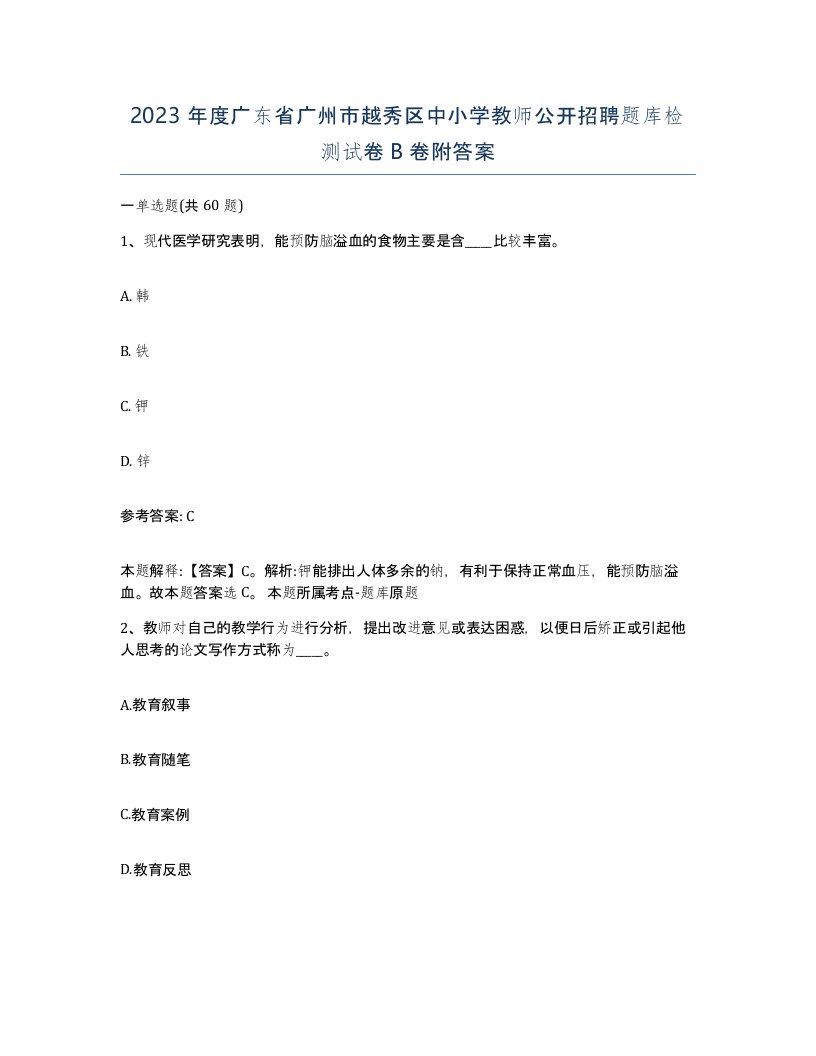 2023 年度广东省广州市越秀区中小学教师公开招聘题库检测试卷 B 卷附答案

一单选题(共 60 题)

1、现代医学研究表明，能预防脑溢血的食物主要是含____比较丰富。

A. 韩

B. 铁

C. 钾

D. 锌

参考答案: C

本题解释:【答案】C。解析:钾能排出人体多余的钠，有利于保持正常血压，能预防脑溢血。故本题答案选 C。 本题所属考点-题库原题

2、教师对自己的教学行为进行分析，提出改进意见或表达困惑，以便日后矫正或引起他人思考的论文写作方式称为____。

A.教育叙事

B.教育随笔

C.教育案例

D.教育反思